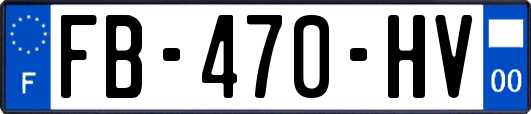 F
FB-470-HV
00